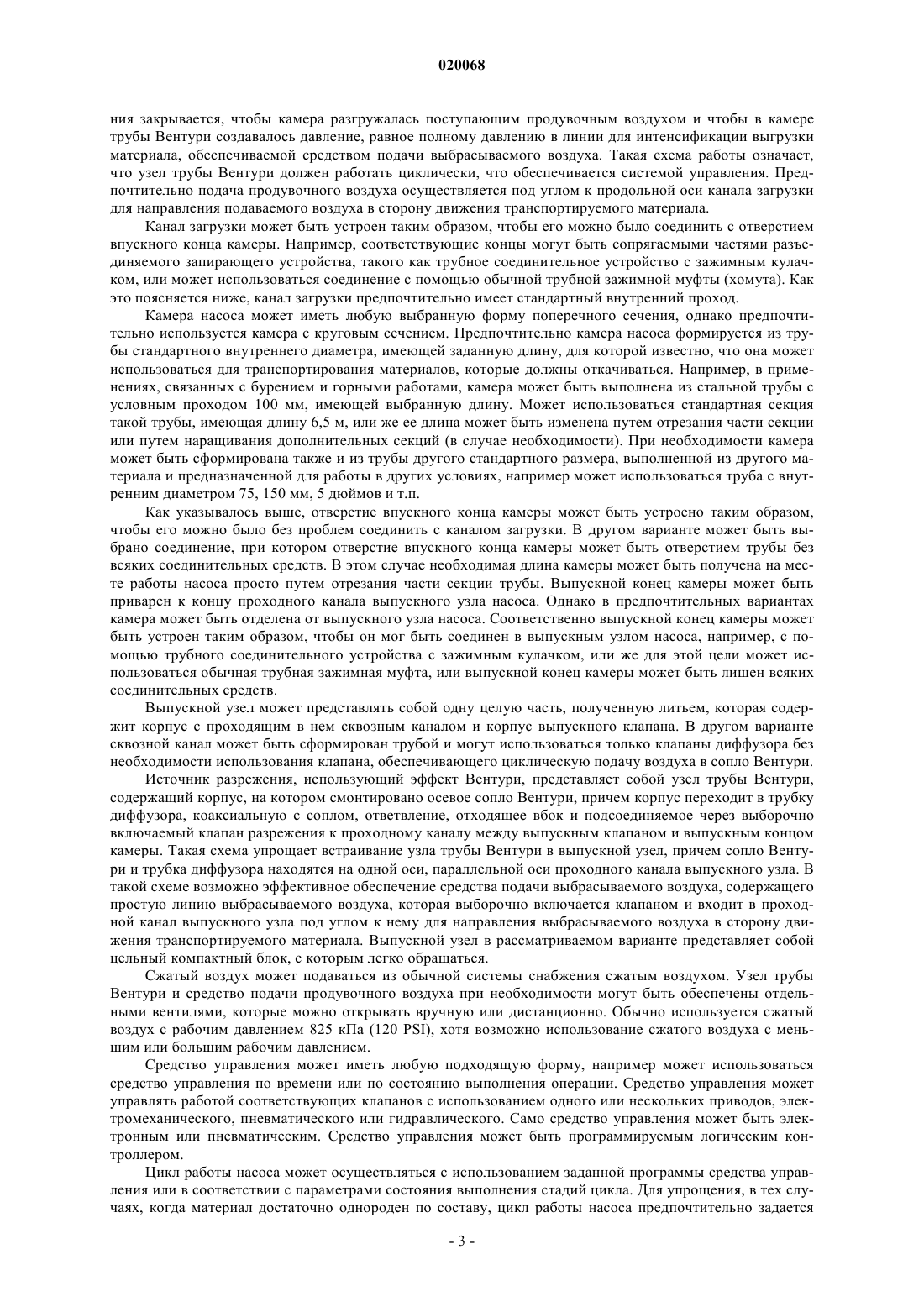 020068

ния закрывается, чтобы камера разгружалась поступающим продувочным воздухом и чтобы в камере трубы Вентури создавалось давление, равное полному давлению в линии для интенсификации выгрузки материала, обеспечиваемой средством подачи выбрасываемого воздуха. Такая схема работы означает, что узел трубы Вентури должен работать циклически, что обеспечивается системой управления. Предпочтительно подача продувочного воздуха осуществляется под углом к продольной оси канала загрузки для направления подаваемого воздуха в сторону движения транспортируемого материала.

Канал загрузки может быть устроен таким образом, чтобы его можно было соединить с отверстием впускного конца камеры. Например, соответствующие концы могут быть сопрягаемыми частями разъединяемого запирающего устройства, такого как трубное соединительное устройство с зажимным кулачком, или может использоваться соединение с помощью обычной трубной зажимной муфты (хомута). Как это поясняется ниже, канал загрузки предпочтительно имеет стандартный внутренний проход.

Камера насоса может иметь любую выбранную форму поперечного сечения, однако предпочтительно используется камера с круговым сечением. Предпочтительно камера насоса формируется из трубы стандартного внутреннего диаметра, имеющей заданную длину, для которой известно, что она может использоваться для транспортирования материалов, которые должны откачиваться. Например, в применениях, связанных с бурением и горными работами, камера может быть выполнена из стальной трубы с условным проходом 100 мм, имеющей выбранную длину. Может использоваться стандартная секция такой трубы, имеющая длину 6,5 м, или же ее длина может быть изменена путем отрезания части секции или путем наращивания дополнительных секций (в случае необходимости). При необходимости камера может быть сформирована также и из трубы другого стандартного размера, выполненной из другого материала и предназначенной для работы в других условиях, например может использоваться труба с внутренним диаметром 75, 150 мм, 5 дюймов и т.п.

Как указывалось выше, отверстие впускного конца камеры может быть устроено таким образом, чтобы его можно было без проблем соединить с каналом загрузки. В другом варианте может быть выбрано соединение, при котором отверстие впускного конца камеры может быть отверстием трубы без всяких соединительных средств. В этом случае необходимая длина камеры может быть получена на месте работы насоса просто путем отрезания части секции трубы. Выпускной конец камеры может быть приварен к концу проходного канала выпускного узла насоса. Однако в предпочтительных вариантах камера может быть отделена от выпускного узла насоса. Соответственно выпускной конец камеры может быть устроен таким образом, чтобы он мог быть соединен в выпускным узлом насоса, например, с помощью трубного соединительного устройства с зажимным кулачком, или же для этой цели может использоваться обычная трубная зажимная муфта, или выпускной конец камеры может быть лишен всяких соединительных средств.

Выпускной узел может представлять собой одну целую часть, полученную литьем, которая содержит корпус с проходящим в нем сквозным каналом и корпус выпускного клапана. В другом варианте сквозной канал может быть сформирован трубой и могут использоваться только клапаны диффузора без необходимости использования клапана, обеспечивающего циклическую подачу воздуха в сопло Вентури.

Источник разрежения, использующий эффект Вентури, представляет собой узел трубы Вентури, содержащий корпус, на котором смонтировано осевое сопло Вентури, причем корпус переходит в трубку диффузора, коаксиальную с соплом, ответвление, отходящее вбок и подсоединяемое через выборочно включаемый клапан разрежения к проходному каналу между выпускным клапаном и выпускным концом камеры. Такая схема упрощает встраивание узла трубы Вентури в выпускной узел, причем сопло Вентури и трубка диффузора находятся на одной оси, параллельной оси проходного канала выпускного узла. В такой схеме возможно эффективное обеспечение средства подачи выбрасываемого воздуха, содержащего простую линию выбрасываемого воздуха, которая выборочно включается клапаном и входит в проходной канал выпускного узла под углом к нему для направления выбрасываемого воздуха в сторону движения транспортируемого материала. Выпускной узел в рассматриваемом варианте представляет собой цельный компактный блок, с которым легко обращаться.

Сжатый воздух может подаваться из обычной системы снабжения сжатым воздухом. Узел трубы Вентури и средство подачи продувочного воздуха при необходимости могут быть обеспечены отдельными вентилями, которые можно открывать вручную или дистанционно. Обычно используется сжатый воздух с рабочим давлением 825 кПа (120 PSI), хотя возможно использование сжатого воздуха с меньшим или большим рабочим давлением.

Средство управления может иметь любую подходящую форму, например может использоваться средство управления по времени или по состоянию выполнения операции. Средство управления может управлять работой соответствующих клапанов с использованием одного или нескольких приводов, электромеханического, пневматического или гидравлического. Само средство управления может быть электронным или пневматическим. Средство управления может быть программируемым логическим контроллером.

Цикл работы насоса может осуществляться с использованием заданной программы средства управления или в соответствии с параметрами состояния выполнения стадий цикла. Для упрощения, в тех случаях, когда материал достаточно однороден по составу, цикл работы насоса предпочтительно задается

- 3 -